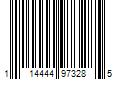 1 14444 97328 5